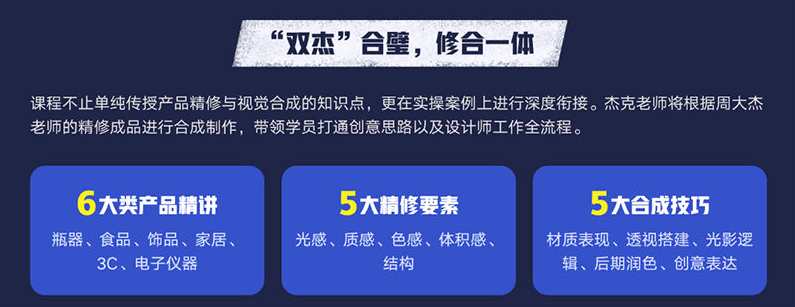 “双杰”合璧，修合一体

课程不止单纯传授产品精修与视觉合成的知识点，更在实操案例上进行深度衔接。杰克老师将根据周大杰老师的精修成品进行合成制作，带领学员打通创意思路以及设计师工作全流程。

6大类产品精讲
瓶器、食品、饰品、家居、3C、电子仪器

5大精修要素
光感、质感、色感、体积感、结构

5大合成技巧
材质表现、透视搭建、光影逻辑、后期润色、创意表达